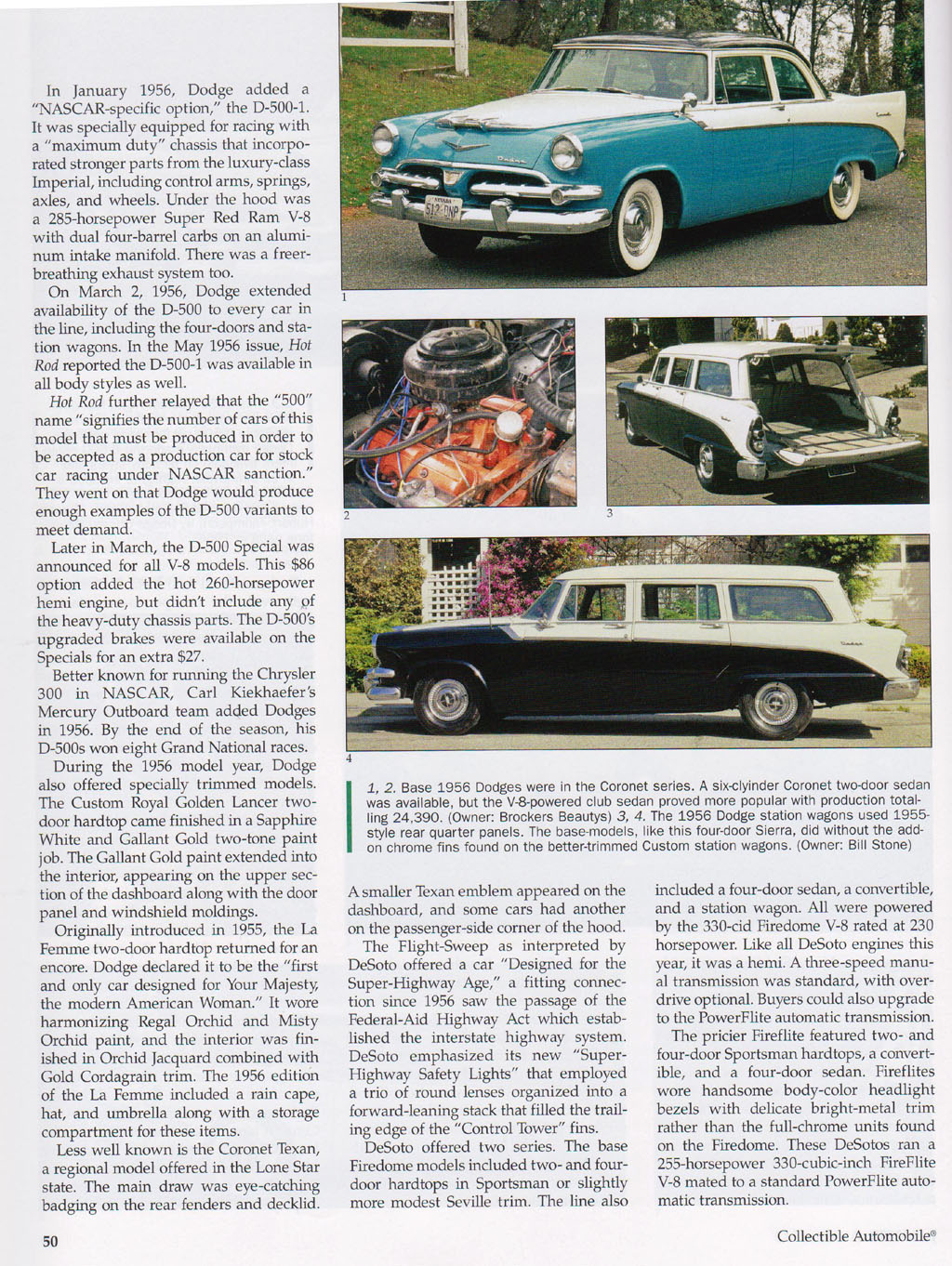 In January 1956, Dodge added a "NASCAR-specific option," the D-500-1. It was specially equipped for racing with a "maximum duty" chassis that incorporated stronger parts from the luxury-class Imperial, including control arms, springs, axles, and wheels. Under the hood was a 285-horsepower Super Red Ram V-8 with dual four-barrel carbs on an aluminum intake manifold. There was a freer-breathing exhaust system too.

On March 2, 1956, Dodge extended availability of the D-500 to every car in the line, including the four-doors and station wagons. In the May 1956 issue, Hot Rod reported the D-500-1 was available in all body styles as well.

Hot Rod further relayed that the "500" name "signifies the number of cars of this model that must be produced in order to be accepted as a production car for stock car racing under NASCAR sanction." They went on that Dodge would produce enough examples of the D-500 variants to meet demand.

Later in March, the D-500 Special was announced for all V-8 models. This $86 option added the hot 260-horsepower hemi engine, but didn't include any of the heavy-duty chassis parts. The D-500's upgraded brakes were available on the Specials for an extra $27.

Better known for running the Chrysler 300 in NASCAR, Carl Kiekhaefer's Mercury Outboard team added Dodges in 1956. By the end of the season, his D-500s won eight Grand National races.

During the 1956 model year, Dodge also offered specially trimmed models. The Custom Royal Golden Lancer two-door hardtop came finished in a Sapphire White and Gallant Gold two-tone paint job. The Gallant Gold paint extended into the interior, appearing on the upper section of the dashboard along with the door panel and windshield moldings.

Originally introduced in 1955, the La Femme two-door hardtop returned for an encore. Dodge declared it to be the "first and only car designed for Your Majesty, the modern American Woman." It wore harmonizing Regal Orchid and Misty Orchid paint, and the interior was finished in Orchid Jacquard combined with Gold Cordagrain trim. The 1956 edition of the La Femme included a rain cape, hat, and umbrella along with a storage compartment for these items.

Less well known is the Coronet Texan, a regional model offered in the Lone Star state. The main draw was eye-catching badging on the rear fenders and decklid.

1

2

3

4

1, 2. Base 1956 Dodges were in the Coronet series. A six-clyinder Coronet two-door sedan was available, but the V-8-powered club sedan proved more popular with production totalling 24,390. (Owner: Brockers Beautys) 3, 4. The 1956 Dodge station wagons used 1955-style rear quarter panels. The base-models, like this four-door Sierra, did without the add-on chrome fins found on the better-trimmed Custom station wagons. (Owner: Bill Stone)

A smaller Texan emblem appeared on the dashboard, and some cars had another on the passenger-side corner of the hood.

The Flight-Sweep as interpreted by DeSoto offered a car "Designed for the Super-Highway Age," a fitting connection since 1956 saw the passage of the Federal-Aid Highway Act which established the interstate highway system. DeSoto emphasized its new "Super-Highway Safety Lights" that employed a trio of round lenses organized into a forward-leaning stack that filled the trailing edge of the "Control Tower" fins.

DeSoto offered two series. The base Firedome models included two- and four-door hardtops in Sportsman or slightly more modest Seville trim. The line also included a four-door sedan, a convertible, and a station wagon. All were powered by the 330-cid Firedome V-8 rated at 230 horsepower. Like all DeSoto engines this year, it was a hemi. A three-speed manual transmission was standard, with overdrive optional. Buyers could also upgrade to the PowerFlite automatic transmission.

The pricier Fireflite featured two- and four-door Sportsman hardtops, a convertible, and a four-door sedan. Fireflites wore handsome body-color headlight bezels with delicate bright-metal trim rather than the full-chrome units found on the Firedome. These DeSotos ran a 255-horsepower 330-cubic-inch FireFlite V-8 mated to a standard PowerFlite automatic transmission.

50

Collectible Automobile®